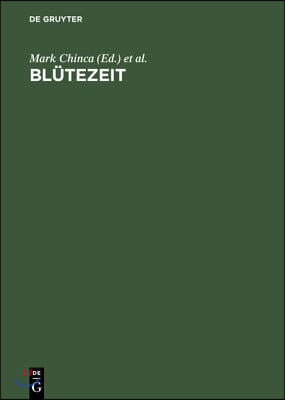 DE GRUYTER

Mark Chinca (Ed.) et al.

BLÜTEZEIT

DE
G